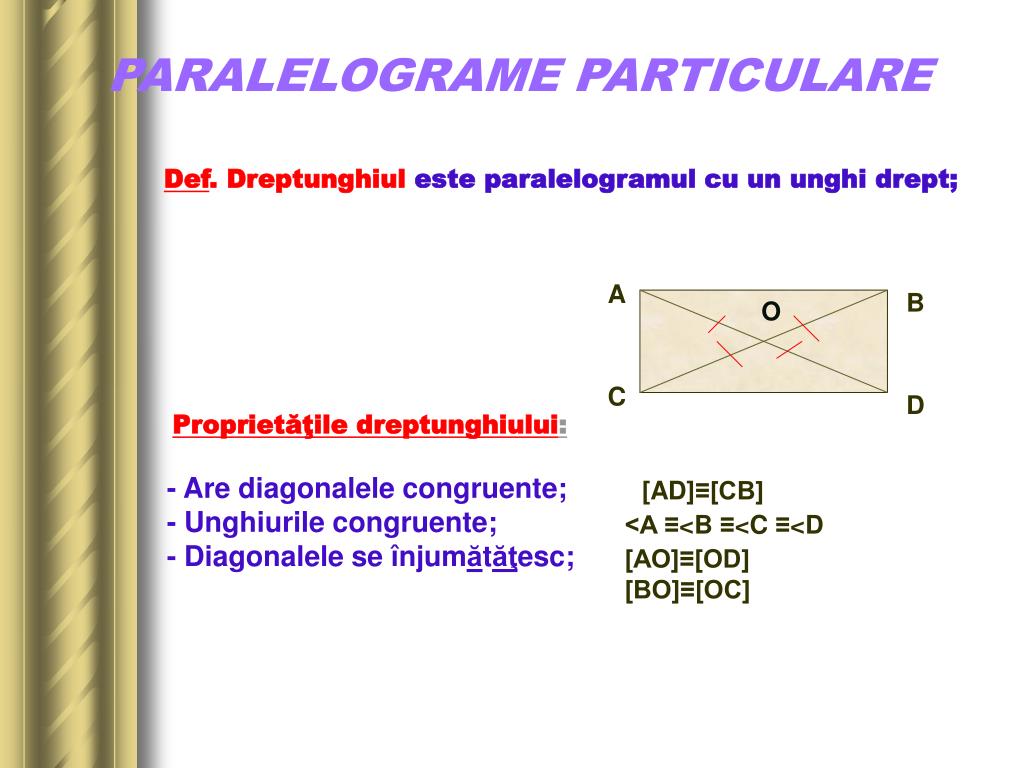 PARALELOGRAME PARTICULARE

Def. Dreptunghiul este paralelogramul cu un unghi drept;

A
O
B
C
D

Proprietăţile dreptunghiului:

- Are diagonalele congruente;
- Unghiurile congruente;
- Diagonalele se înjumătăţesc;

[AD]≡[CB]
<A ≡<B ≡<C ≡<D
[AO]≡[OD]
[BO]≡[OC]